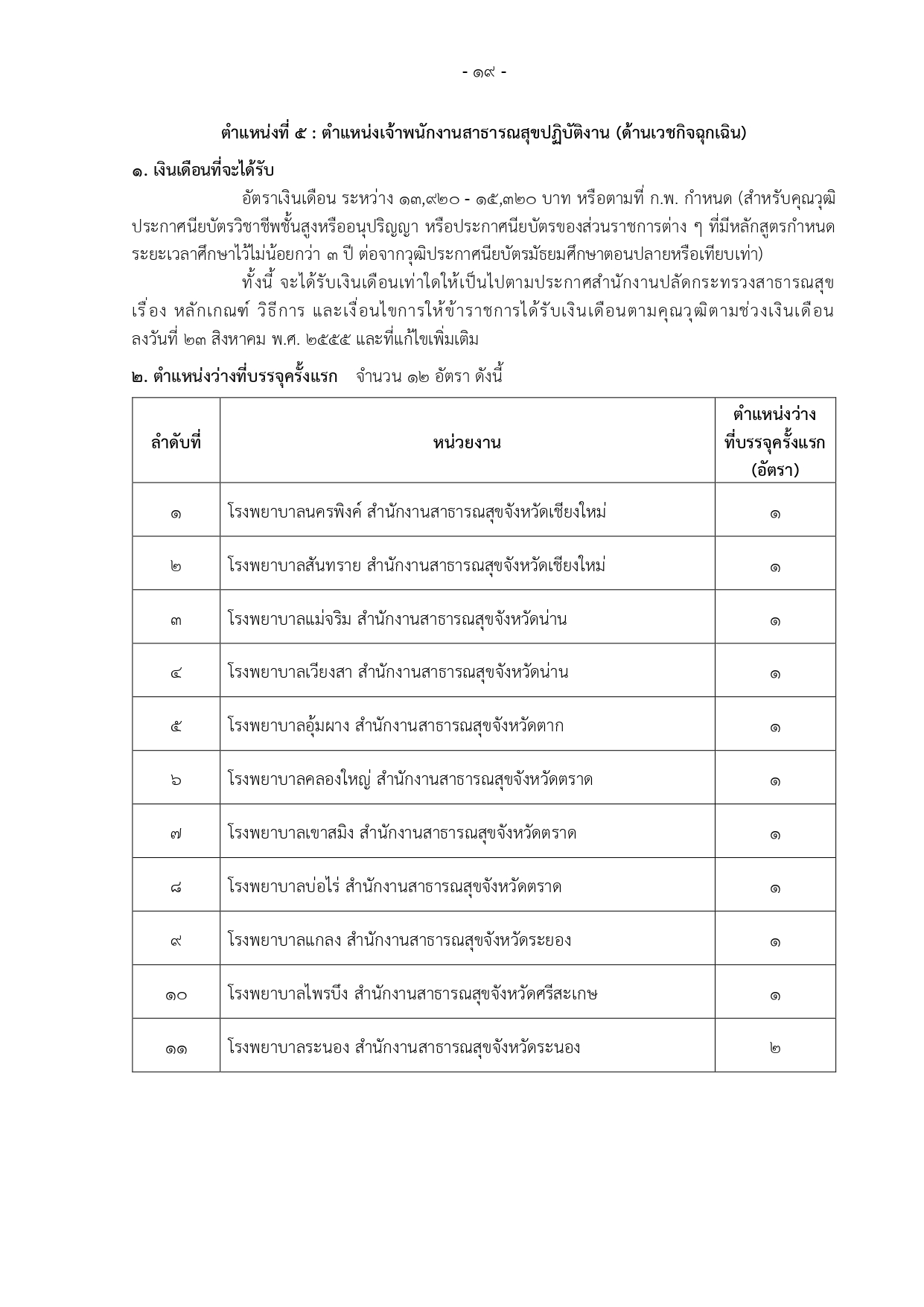 - ๑๙ -

ตำแหน่งที่ ๕ : ตำแหน่งเจ้าพนักงานสาธารณสุขปฏิบัติงาน (ด้านเวชกิจฉุกเฉิน)

๑. เงินเดือนที่จะได้รับ

อัตราเงินเดือน ระหว่าง ๑๓,๙๒๐ - ๑๕,๓๒๐ บาท หรือตามที่ ก.พ. กำหนด (สำหรับคุณวุฒิประกาศนียบัตรวิชาชีพชั้นสูงหรืออนุปริญญา หรือประกาศนียบัตรของส่วนราชการต่าง ๆ ที่มีหลักสูตรกำหนดระยะเวลาศึกษาไว้ไม่น้อยกว่า ๓ ปี ต่อจากวุฒิประกาศนียบัตรมัธยมศึกษาตอนปลายหรือเทียบเท่า)

ทั้งนี้ จะได้รับเงินเดือนเท่าใดให้เป็นไปตามประกาศสำนักงานปลัดกระทรวงสาธารณสุข เรื่อง หลักเกณฑ์ วิธีการ และเงื่อนไขการให้ข้าราชการได้รับเงินเดือนตามคุณวุฒิตามช่วงเงินเดือน ลงวันที่ ๒๓ สิงหาคม พ.ศ. ๒๕๕๕ และที่แก้ไขเพิ่มเติม

๒. ตำแหน่งว่างที่บรรจุครั้งแรก จำนวน ๑๒ อัตรา ดังนี้

| ลำดับที่ | หน่วยงาน | ตำแหน่งว่างที่บรรจุครั้งแรก (อัตรา) |
|---|---|---|
| ๑ | โรงพยาบาลนครพิงค์ สำนักงานสาธารณสุขจังหวัดเชียงใหม่ | ๑ |
| ๒ | โรงพยาบาลสันทราย สำนักงานสาธารณสุขจังหวัดเชียงใหม่ | ๑ |
| ๓ | โรงพยาบาลแม่จริม สำนักงานสาธารณสุขจังหวัดน่าน | ๑ |
| ๔ | โรงพยาบาลเวียงสา สำนักงานสาธารณสุขจังหวัดน่าน | ๑ |
| ๕ | โรงพยาบาลอุ้มผาง สำนักงานสาธารณสุขจังหวัดตาก | ๑ |
| ๖ | โรงพยาบาลคลองใหญ่ สำนักงานสาธารณสุขจังหวัดตราด | ๑ |
| ๗ | โรงพยาบาลเขาสมิง สำนักงานสาธารณสุขจังหวัดตราด | ๑ |
| ๘ | โรงพยาบาลบ่อไร่ สำนักงานสาธารณสุขจังหวัดตราด | ๑ |
| ๙ | โรงพยาบาลแกลง สำนักงานสาธารณสุขจังหวัดระยอง | ๑ |
| ๑๐ | โรงพยาบาลไพรบึง สำนักงานสาธารณสุขจังหวัดศรีสะเกษ | ๑ |
| ๑๑ | โรงพยาบาลระนอง สำนักงานสาธารณสุขจังหวัดระนอง | ๒ |